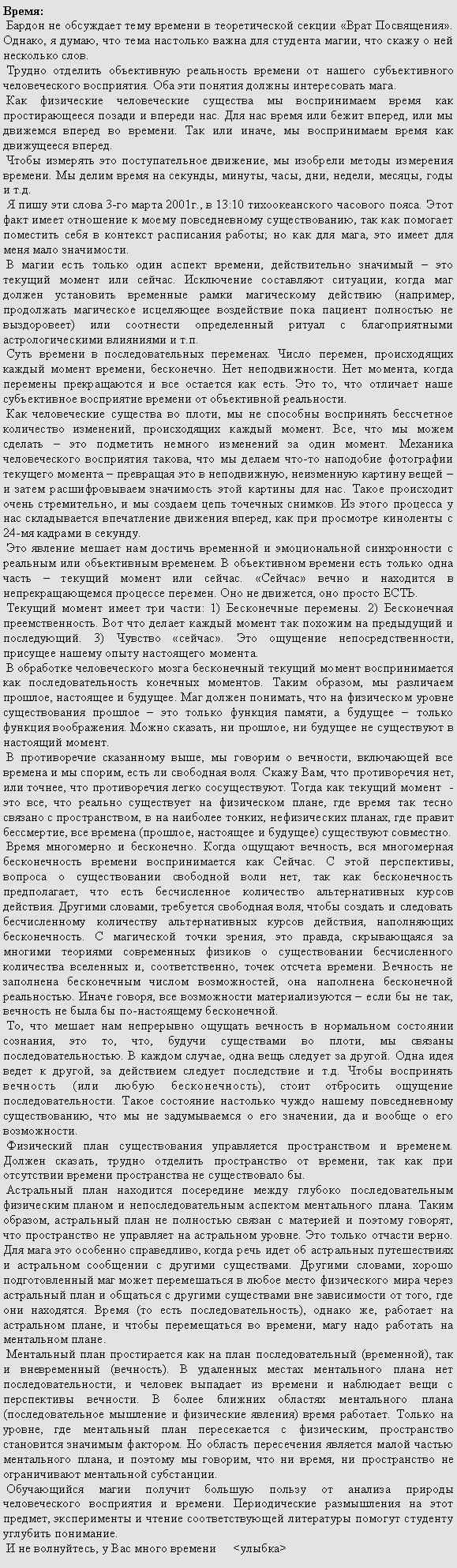 Время:

Бардон не обсуждает тему времени в теоретической секции «Врат Посвящения». Однако, я думаю, что тема настолько важна для студента магии, что скажу о ней несколько слов.

Трудно отделить объективную реальность времени от нашего субъективного человеческого восприятия. Оба эти понятия должны интересовать мага.

Как физические человеческие существа мы воспринимаем время как простирающееся позади и впереди нас. Для нас время или бежит вперед, или мы движемся вперед во времени. Так или иначе, мы воспринимаем время как движущееся вперед.

Чтобы измерять это поступательное движение, мы изобрели методы измерения времени. Мы делим время на секунды, минуты, часы, дни, недели, месяцы, годы и т.д.

Я пишу эти слова 3-го марта 2001г., в 13:10 тихоокеанского часового пояса. Этот факт имеет отношение к моему повседневному существованию, так как помогает поместить себя в контекст расписания работы; но как для мага, это имеет для меня мало значимости.

В магии есть только один аспект времени, действительно значимый – это текущий момент или сейчас. Исключение составляют ситуации, когда маг должен установить временные рамки магическому действию (например, продолжать магическое исцеляющее воздействие пока пациент полностью не выздоровеет) или соотнести определенный ритуал с благоприятными астрологическими влияниями и т.п.

Суть времени в последовательных переменах. Число перемен, происходящих каждый момент времени, бесконечно. Нет неподвижности. Нет момента, когда перемены прекращаются и все остается как есть. Это то, что отличает наше субъективное восприятие времени от объективной реальности.

Как человеческие существа во плоти, мы не способны воспринять бессчетное количество изменений, происходящих каждый момент. Все, что мы можем сделать – это подметить немного изменений за один момент. Механика человеческого восприятия такова, что мы делаем что-то наподобие фотографии текущего момента – превращая это в неподвижную, неизменную картину вещей – и затем расшифровываем значимость этой картины для нас. Такое происходит очень стремительно, и мы создаем цепь точечных снимков. Из этого процесса у нас складывается впечатление движения вперед, как при просмотре киноленты с 24-мя кадрами в секунду.

Это явление мешает нам достичь временной и эмоциональной синхронности с реальным или объективным временем. В объективном времени есть только одна часть – текущий момент или сейчас. «Сейчас» вечно и находится в непрекращающемся процессе перемен. Оно не движется, оно просто ЕСТЬ.

Текущий момент имеет три части: 1) Бесконечные перемены. 2) Бесконечная преемственность. Вот что делает каждый момент так похожим на предыдущий и последующий. 3) Чувство «сейчас». Это ощущение непосредственности, присущее нашему опыту настоящего момента.

В обработке человеческого мозга бесконечный текущий момент воспринимается как последовательность конечных моментов. Таким образом, мы различаем прошлое, настоящее и будущее. Маг должен понимать, что на физическом уровне существования прошлое – это только функция памяти, а будущее – только функция воображения. Можно сказать, ни прошлое, ни будущее не существуют в настоящий момент.

В противоречие сказанному выше, мы говорим о вечности, включающей все времена и мы спорим, есть ли свободная воля. Скажу Вам, что противоречия нет, или точнее, что противоречия легко сосуществуют. Тогда как текущий момент - это все, что реально существует на физическом плане, где время так тесно связано с пространством, в на наиболее тонких, нефизических планах, где правит бессмертие, все времена (прошлое, настоящее и будущее) существуют совместно.

Время многомерно и бесконечно. Когда ощущают вечность, вся многомерная бесконечность времени воспринимается как Сейчас. С этой перспективы, вопроса о существовании свободной воли нет, так как бесконечность предполагает, что есть бесчисленное количество альтернативных курсов действия. Другими словами, требуется свободная воля, чтобы создать и следовать бесчисленному количеству альтернативных курсов действия, наполняющих бесконечность. С магической точки зрения, это правда, скрывающаяся за многими теориями современных физиков о существовании бесчисленного количества вселенных и, соответственно, точек отсчета времени. Вечность не заполнена бесконечным числом возможностей, она наполнена бесконечной реальностью. Иначе говоря, все возможности материализуются – если бы не так, вечность не была бы по-настоящему бесконечной.

То, что мешает нам непрерывно ощущать вечность в нормальном состоянии сознания, это то, что, будучи существами во плоти, мы связаны последовательностью. В каждом случае, одна вещь следует за другой. Одна идея ведет к другой, за действием следует последствие и т.д. Чтобы воспринять вечность (или любую бесконечность), стоит отбросить ощущение последовательности. Такое состояние настолько чуждо нашему повседневному существованию, что мы не задумываемся о его значении, да и вообще о его возможности.

Физический план существования управляется пространством и временем. Должен сказать, трудно отделить пространство от времени, так как при отсутствии времени пространства не существовало бы.

Астральный план находится посередине между глубоко последовательным физическим планом и непоследовательным аспектом ментального плана. Таким образом, астральный план не полностью связан с материей и поэтому говорят, что пространство не управляет на астральном уровне. Это только отчасти верно. Для мага это особенно справедливо, когда речь идет об астральных путешествиях и астральном сообщении с другими существами. Другими словами, хорошо подготовленный маг может перемешаться в любое место физического мира через астральный план и общаться с другими существами вне зависимости от того, где они находятся. Время (то есть последовательность), однако же, работает на астральном плане, и чтобы перемещаться во времени, магу надо работать на ментальном плане.

Ментальный план простирается как на план последовательный (временной), так и вневременный (вечность). В удаленных местах ментального плана нет последовательности, и человек выпадает из времени и наблюдает вещи с перспективы вечности. В более ближних областях ментального плана (последовательное мышление и физические явления) время работает. Только на уровне, где ментальный план пересекается с физическим, пространство становится значимым фактором. Но область пересечения является малой частью ментального плана, и поэтому мы говорим, что ни время, ни пространство не ограничивают ментальной субстанции.

Обучающийся магии получит большую пользу от анализа природы человеческого восприятия и времени. Периодические размышления на этот предмет, эксперименты и чтение соответствующей литературы помогут студенту углубить понимание.

И не волнуйтесь, у Вас много времени <улыбка>